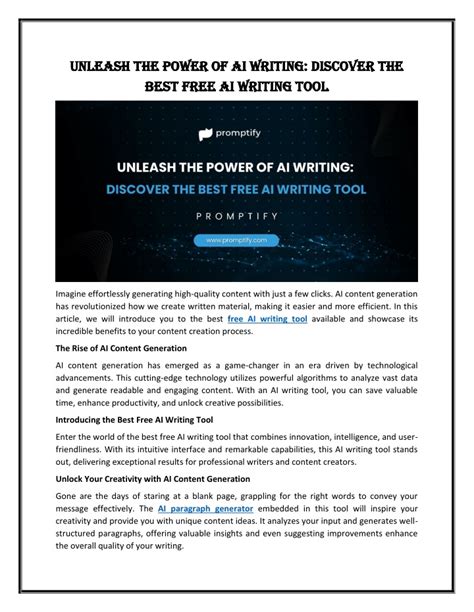 UNLEASH THE POWER OF AI WRITING: DISCOVER THE BEST FREE AI WRITING TOOL

promptify

UNLEASH THE POWER OF AI WRITING:
DISCOVER THE BEST FREE AI WRITING TOOL

PROMPTIFY

www.promptify.com

Imagine effortlessly generating high-quality content with just a few clicks. AI content generation has revolutionized how we create written material, making it easier and more efficient. In this article, we will introduce you to the best free AI writing tool available and showcase its incredible benefits to your content creation process.

The Rise of AI Content Generation

AI content generation has emerged as a game-changer in an era driven by technological advancements. This cutting-edge technology utilizes powerful algorithms to analyze vast data and generate readable and engaging content. With an AI writing tool, you can save valuable time, enhance productivity, and unlock creative possibilities.

Introducing the Best Free AI Writing Tool

Enter the world of the best free AI writing tool that combines innovation, intelligence, and user-friendliness. With its intuitive interface and remarkable capabilities, this AI writing tool stands out, delivering exceptional results for professional writers and content creators.

Unlock Your Creativity with AI Content Generation

Gone are the days of staring at a blank page, grappling for the right words to convey your message effectively. The AI paragraph generator embedded in this tool will inspire your creativity and provide you with unique content ideas. It analyzes your input and generates well-structured paragraphs, offering valuable insights and even suggesting improvements enhance the overall quality of your writing.